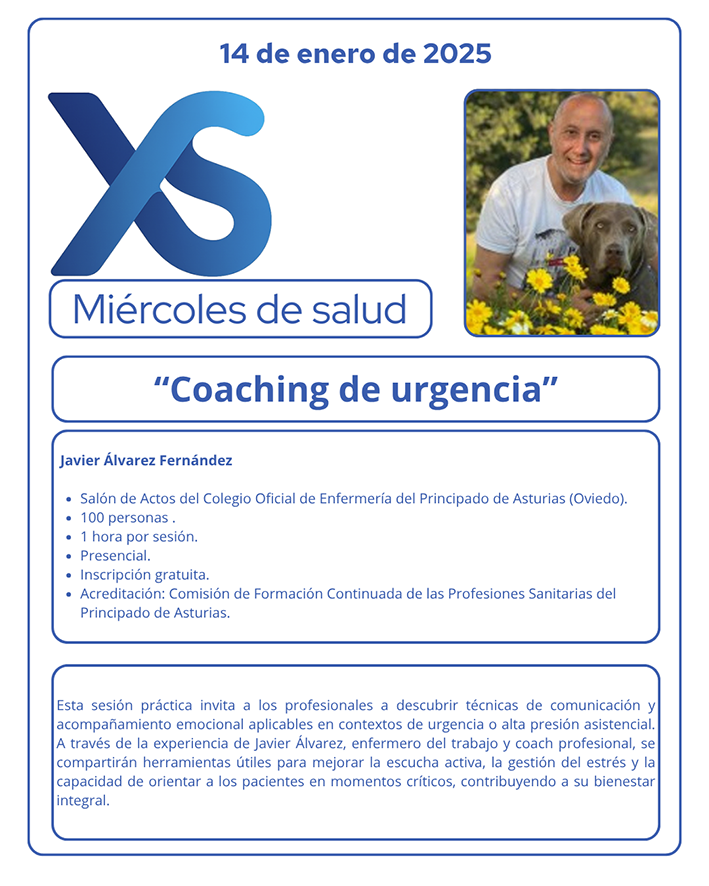 14 de enero de 2025

XS

Miércoles de salud

“Coaching de urgencia”

Javier Álvarez Fernández

- Salón de Actos del Colegio Oficial de Enfermería del Principado de Asturias (Oviedo).
- 100 personas .
- 1 hora por sesión.
- Presencial.
- Inscripción gratuita.
- Acreditación: Comisión de Formación Continuada de las Profesiones Sanitarias del Principado de Asturias.

Esta sesión práctica invita a los profesionales a descubrir técnicas de comunicación y acompañamiento emocional aplicables en contextos de urgencia o alta presión asistencial. A través de la experiencia de Javier Álvarez, enfermero del trabajo y coach profesional, se compartirán herramientas útiles para mejorar la escucha activa, la gestión del estrés y la capacidad de orientar a los pacientes en momentos críticos, contribuyendo a su bienestar integral.